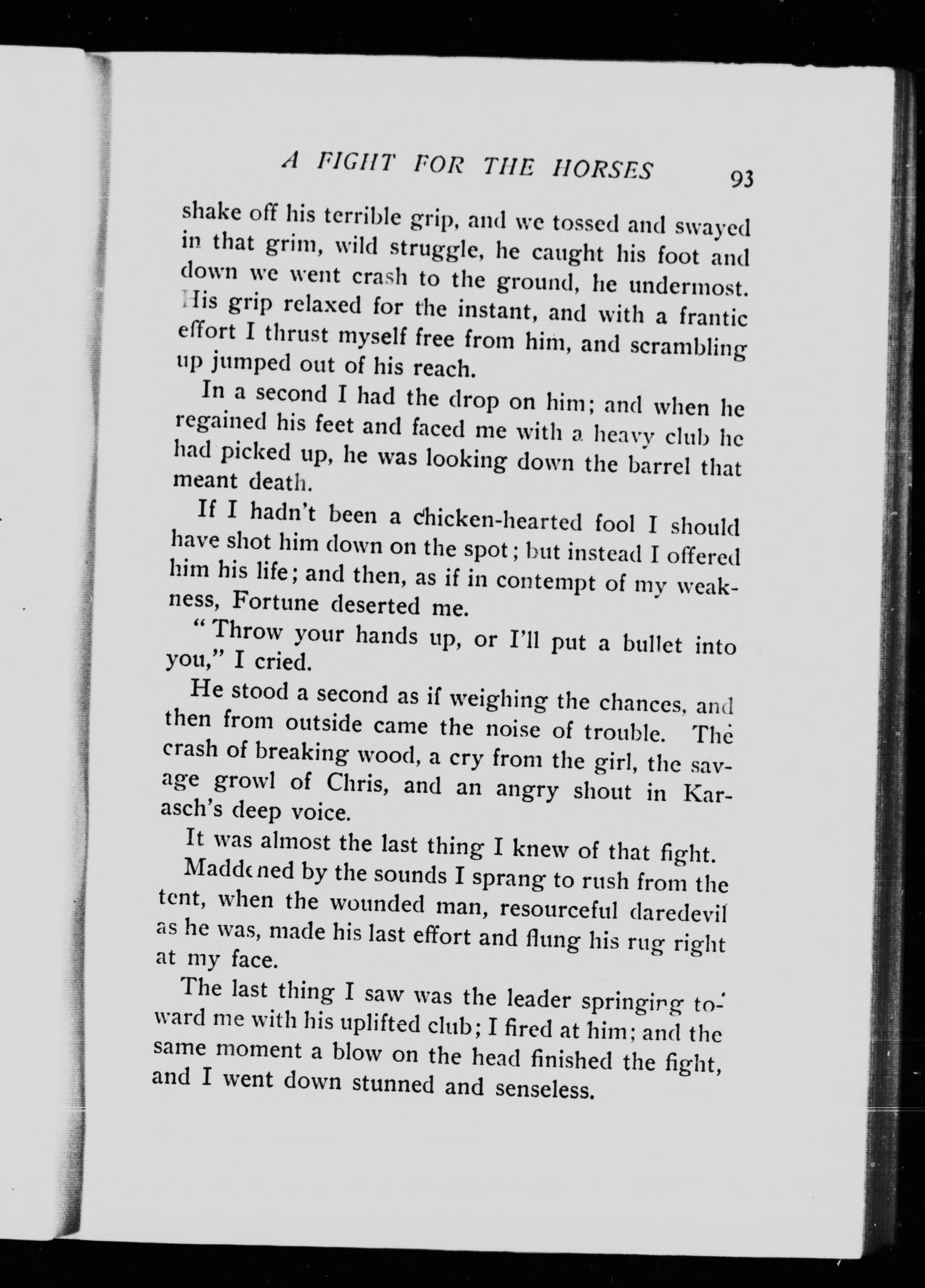 A FIGHT FOR THE HORSES 93

shake off his terrible grip, and we tossed and swayed in that grim, wild struggle, he caught his foot and down we went crash to the ground, he undermost. His grip relaxed for the instant, and with a frantic effort I thrust myself free from him, and scrambling up jumped out of his reach.

In a second I had the drop on him; and when he regained his feet and faced me with a heavy club he had picked up, he was looking down the barrel that meant death.

If I hadn't been a chicken-hearted fool I should have shot him down on the spot; but instead I offered him his life; and then, as if in contempt of my weakness, Fortune deserted me.

"Throw your hands up, or I'll put a bullet into you," I cried.

He stood a second as if weighing the chances, and then from outside came the noise of trouble. The crash of breaking wood, a cry from the girl, the savage growl of Chris, and an angry shout in Karasch's deep voice.

It was almost the last thing I knew of that fight.

Maddened by the sounds I sprang to rush from the tent, when the wounded man, resourceful daredevil as he was, made his last effort and flung his rug right at my face.

The last thing I saw was the leader springing toward me with his uplifted club; I fired at him; and the same moment a blow on the head finished the fight, and I went down stunned and senseless.